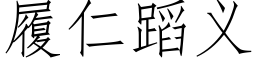 履仁蹈义